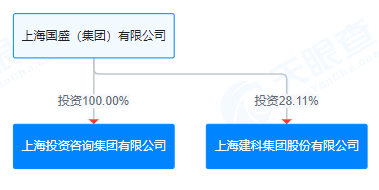 上海国盛（集团）有限公司

投资100.00%

投资28.11%

上海投资咨询集团有限公司

上海建科集团股份有限公司

天眼查
TianYanCha.com